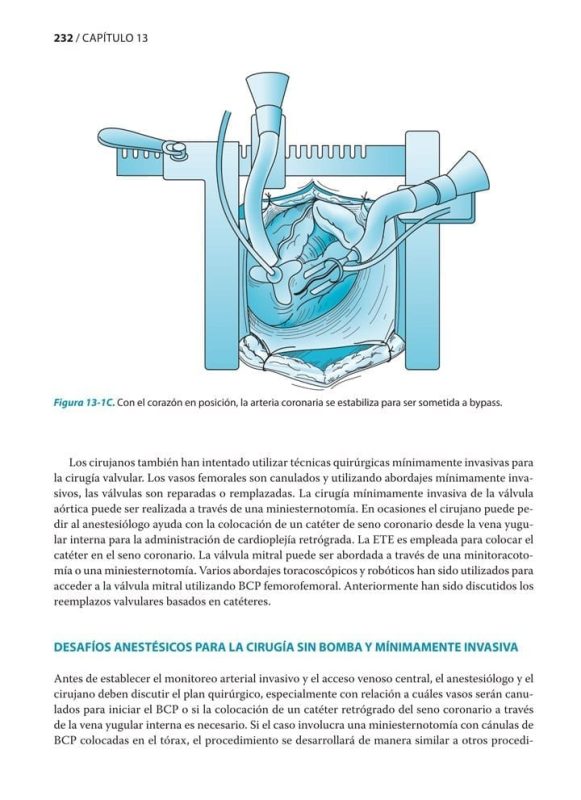 232 / CAPÍTULO 13

Figura 13-1C. Con el corazón en posición, la arteria coronaria se estabiliza para ser sometida a bypass.

Los cirujanos también han intentado utilizar técnicas quirúrgicas mínimamente invasivas para la cirugía valvular. Los vasos femorales son canulados y utilizando abordajes mínimamente invasivos, las válvulas son reparadas o remplazadas. La cirugía mínimamente invasiva de la válvula aórtica puede ser realizada a través de una miniesternotomía. En ocasiones el cirujano puede pedir al anestesiólogo ayuda con la colocación de un catéter de seno coronario desde la vena yugular interna para la administración de cardioplejía retrógrada. La ETE es empleada para colocar el catéter en el seno coronario. La válvula mitral puede ser abordada a través de una minitoracotomía o una miniesternotomía. Varios abordajes toracoscópicos y robóticos han sido utilizados para acceder a la válvula mitral utilizando BCP femorofemoral. Anteriormente han sido discutidos los reemplazos valvulares basados en catéteres.

DESAFÍOS ANESTÉSICOS PARA LA CIRUGÍA SIN BOMBA Y MÍNIMAMENTE INVASIVA

Antes de establecer el monitoreo arterial invasivo y el acceso venoso central, el anestesiólogo y el cirujano deben discutir el plan quirúrgico, especialmente con relación a cuáles vasos serán canulados para iniciar el BCP o si la colocación de un catéter retrógrado del seno coronario a través de la vena yugular interna es necesario. Si el caso involucra una miniesternotomía con cánulas de BCP colocadas en el tórax, el procedimiento se desarrollará de manera similar a otros procedi-